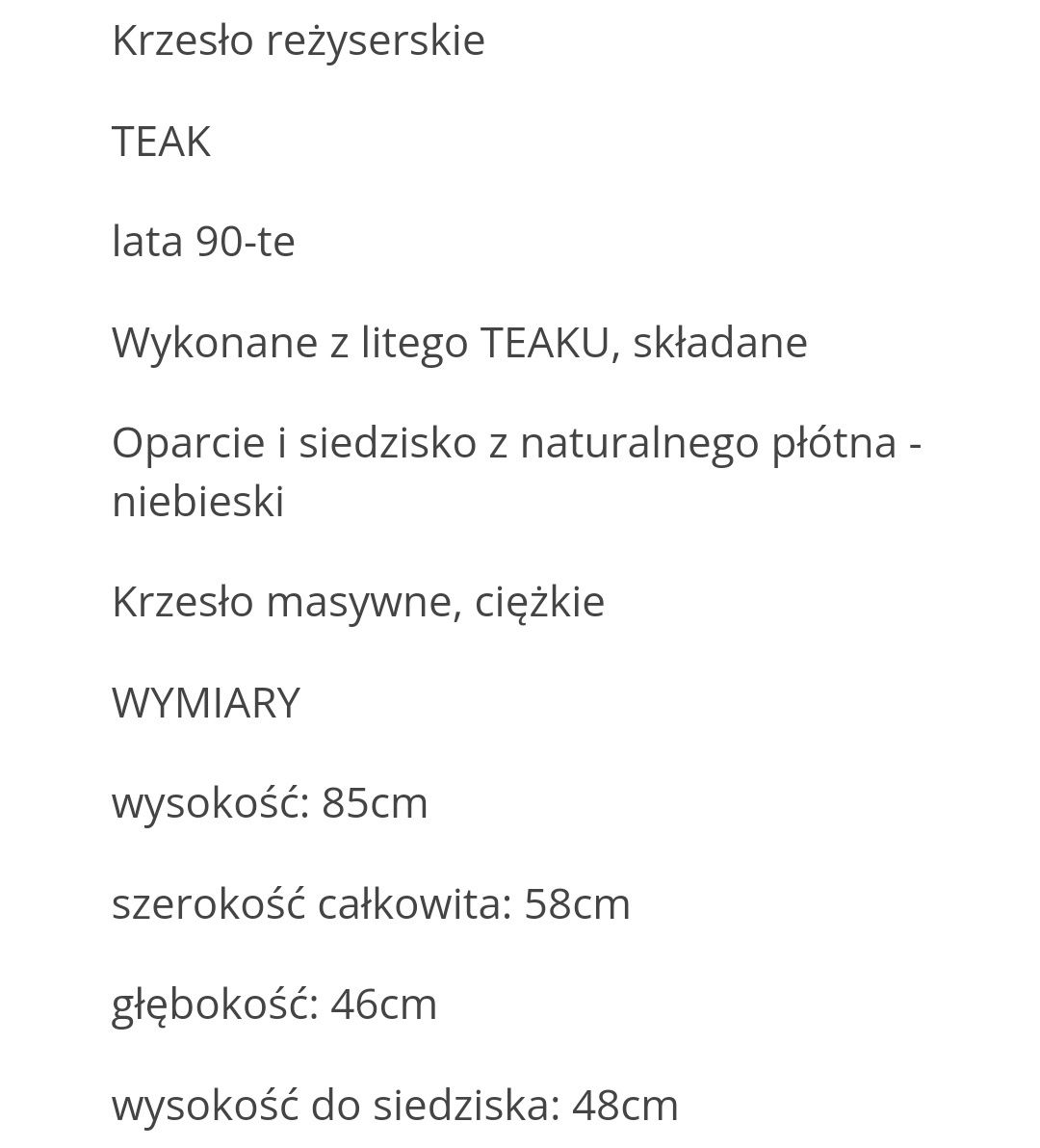 Krzesło reżyserskie

TEAK

lata 90-te

Wykonane z litego TEAKU, składane

Oparcie i siedzisko z naturalnego płótna - niebieski

Krzesło masywne, ciężkie

WYMIARY

wysokość: 85cm

szerokość całkowita: 58cm

głębokość: 46cm

wysokość do siedziska: 48cm